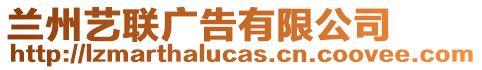 兰州艺联广告有限公司
http://lzmarthalucas.cn.coovee.com